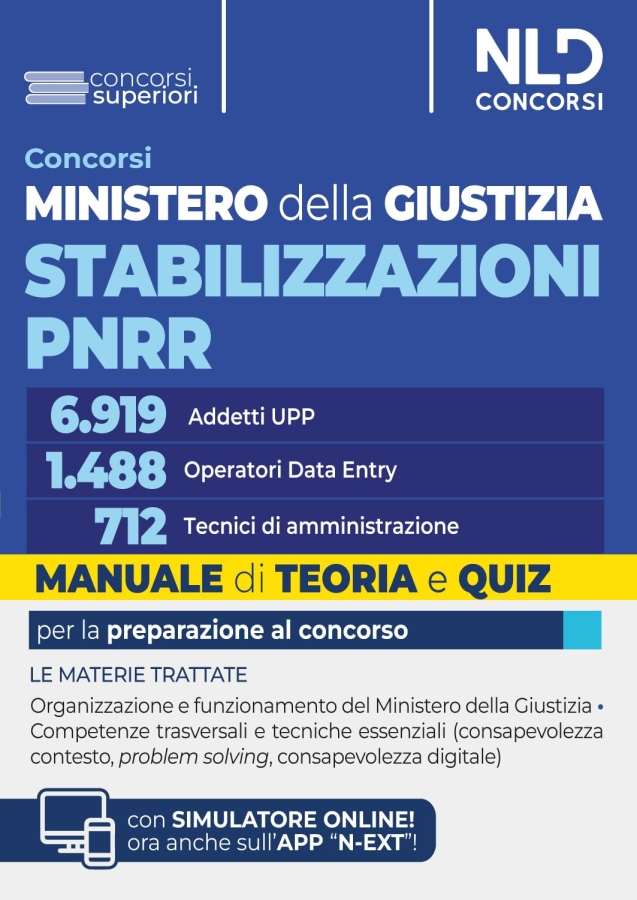 concorsi superiori

NLD CONCORSI

Concorsi
MINISTERO della GIUSTIZIA
STABILIZZAZIONI PNRR

6.919 Addetti UPP
1.488 Operatori Data Entry
712 Tecnici di amministrazione

MANUALE di TEORIA e QUIZ

per la preparazione al concorso

LE MATERIE TRATTATE
Organizzazione e funzionamento del Ministero della Giustizia • Competenze trasversali e tecniche essenziali (consapevolezza contesto, problem solving, consapevolezza digitale)

con SIMULATORE ONLINE!
ora anche sull'APP "N-EXT"!